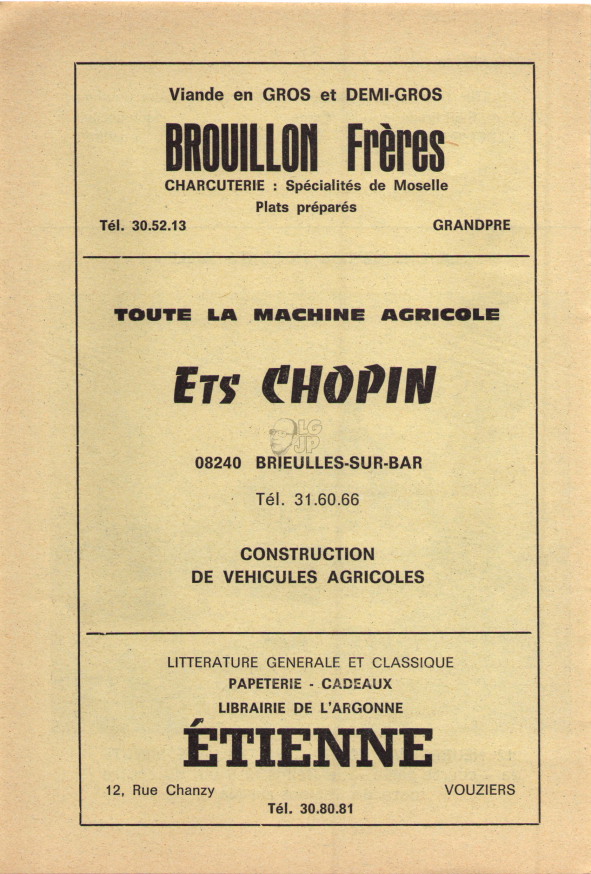 Viande en GROS et DEMI-GROS

BROUILLON Frères

CHARCUTERIE : Spécialités de Moselle

Plats préparés

Tél. 30.52.13 GRANDPRE

TOUTE LA MACHINE AGRICOLE

ETS CHOPIN

LG JP

08240 BRIEULLES-SUR-BAR

Tél. 31.60.66

CONSTRUCTION DE VEHICULES AGRICOLES

LITTERATURE GENERALE ET CLASSIQUE

PAPETERIE - CADEAUX

LIBRAIRIE DE L'ARGONNE

ÉTIENNE

12, Rue Chanzy VOUZIERS

Tél. 30.80.81